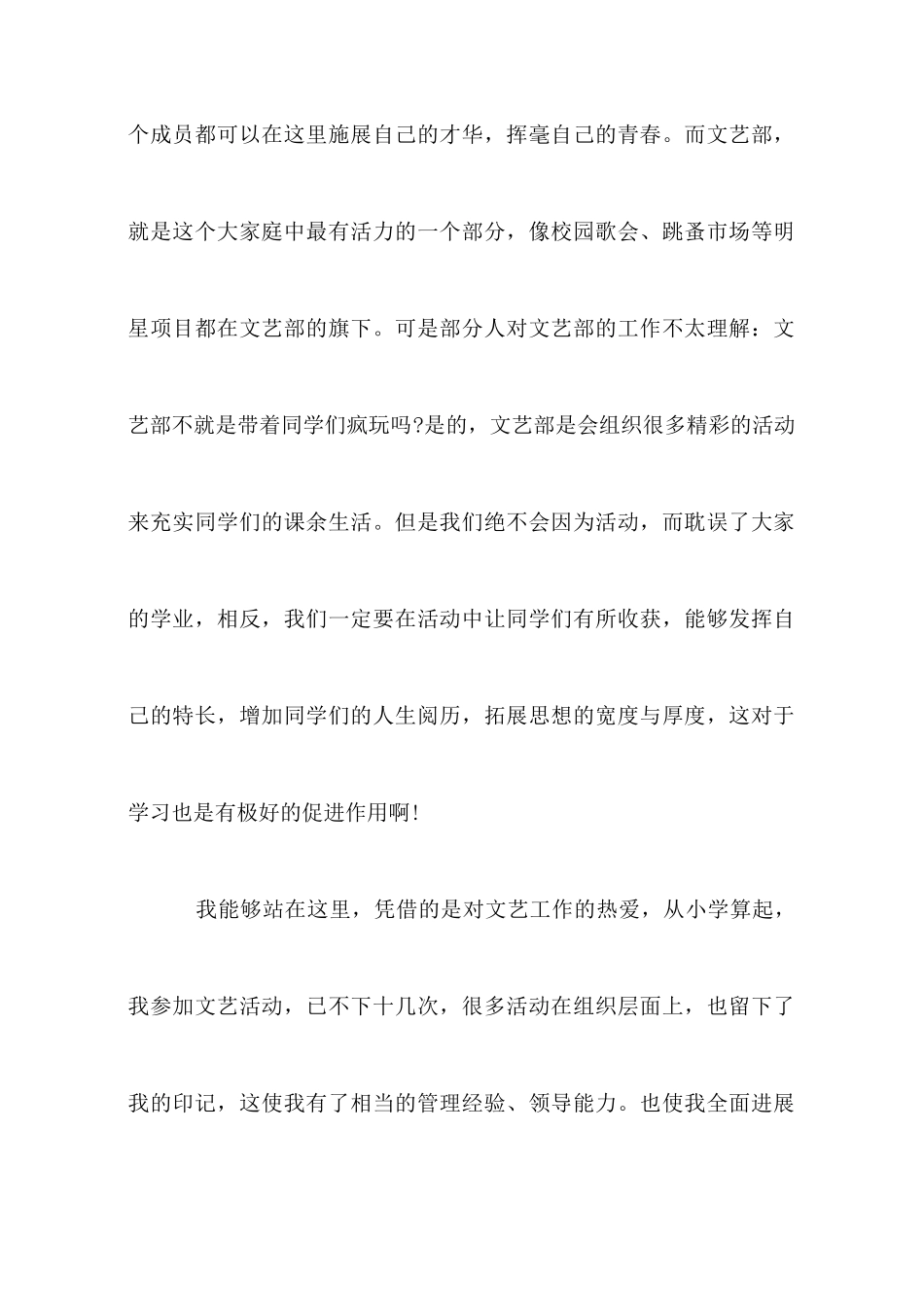 个成员都可以在这里施展自己的才华，挥毫自己的青春。而文艺部，就是这个大家庭中最有活力的一个部分，像校园歌会、跳蚤市场等明星项目都在文艺部的旗下。可是部分人对文艺部的工作不太理解：文艺部不就是带着同学们疯玩吗?是的，文艺部是会组织很多精彩的活动来充实同学们的课余生活。但是我们绝不会因为活动，而耽误了大家的学业，相反，我们一定要在活动中让同学们有所收获，能够发挥自己的特长，增加同学们的人生阅历，拓展思想的宽度与厚度，这对于学习也是有极好的促进作用啊!

我能够站在这里，凭借的是对文艺工作的热爱，从小学算起，我参加文艺活动，已不下十几次，很多活动在组织层面上，也留下了我的印记，这使我有了相当的管理经验、领导能力。也使我全面进展